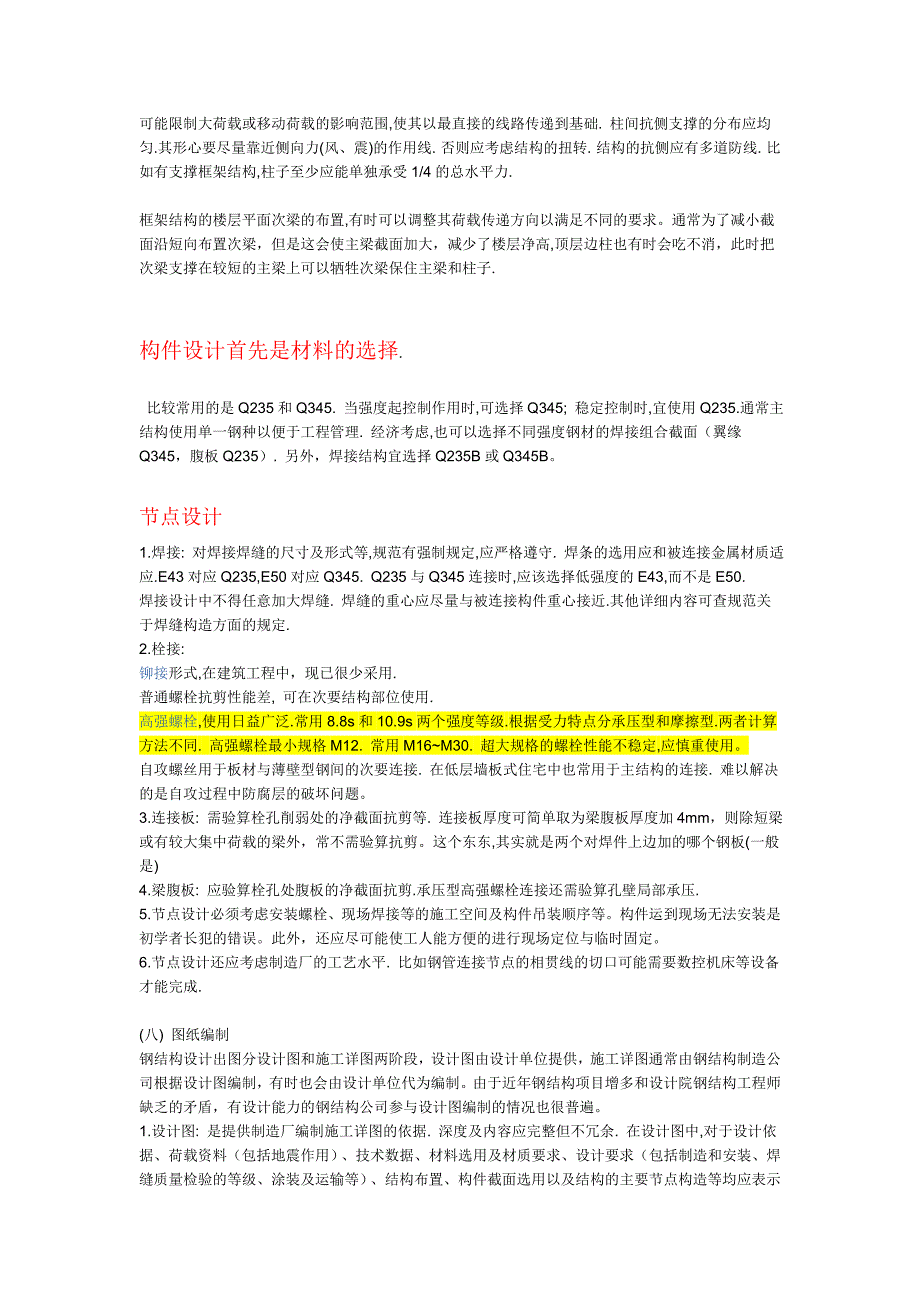 可能限制大荷载或移动荷载的影响范围,使其以最直接的线路传递到基础. 柱间抗侧支撑的分布应均匀.其形心要尽量靠近侧向力(风、震)的作用线. 否则应考虑结构的扭转. 结构的抗侧应有多道防线. 比如有支撑框架结构,柱子至少应能单独承受 1/4 的总水平力.

框架结构的楼层平面次梁的布置,有时可以调整其荷载传递方向以满足不同的要求。通常为了减小截面沿短向布置次梁，但是这会使主梁截面加大，减少了楼层净高,顶层边柱也有时会吃不消，此时把次梁支撑在较短的主梁上可以牺牲次梁保住主梁和柱子.

构件设计首先是材料的选择.

比较常用的是 Q235 和 Q345. 当强度起控制作用时,可选择 Q345; 稳定控制时,宜使用 Q235.通常主结构使用单一钢种以便于工程管理. 经济考虑,也可以选择不同强度钢材的焊接组合截面（翼缘 Q345，腹板 Q235）. 另外，焊接结构宜选择 Q235B 或 Q345B。

节点设计

1.焊接: 对焊接焊缝的尺寸及形式等,规范有强制规定,应严格遵守. 焊条的选用应和被连接金属材质适应.E43 对应 Q235,E50 对应 Q345. Q235 与 Q345 连接时,应该选择低强度的 E43,而不是 E50.
焊接设计中不得任意加大焊缝. 焊缝的重心应尽量与被连接构件重心接近.其他详细内容可查规范关于焊缝构造方面的规定.
2.栓接:
铆接形式,在建筑工程中，现已很少采用.
普通螺栓抗剪性能差, 可在次要结构部位使用.
高强螺栓,使用日益广泛.常用 8.8s 和 10.9s 两个强度等级.根据受力特点分承压型和摩擦型.两者计算方法不同. 高强螺栓最小规格 M12. 常用 M16~M30. 超大规格的螺栓性能不稳定,应慎重使用。
自攻螺丝用于板材与薄壁型钢间的次要连接. 在低层墙板式住宅中也常用于主结构的连接. 难以解决的是自攻过程中防腐层的破坏问题。
3.连接板: 需验算栓孔削弱处的净截面抗剪等. 连接板厚度可简单取为梁腹板厚度加 4mm，则除短梁或有较大集中荷载的梁外，常不需验算抗剪。这个东东,其实就是两个对焊件上边加的哪个钢板(一般是)
4.梁腹板: 应验算栓孔处腹板的净截面抗剪.承压型高强螺栓连接还需验算孔壁局部承压.
5.节点设计必须考虑安装螺栓、现场焊接等的施工空间及构件吊装顺序等。构件运到现场无法安装是初学者长犯的错误。此外，还应尽可能使工人能方便的进行现场定位与临时固定。
6.节点设计还应考虑制造厂的工艺水平. 比如钢管连接节点的相贯线的切口可能需要数控机床等设备才能完成.

(八) 图纸编制
钢结构设计出图分设计图和施工详图两阶段，设计图由设计单位提供，施工详图通常由钢结构制造公司根据设计图编制，有时也会由设计单位代为编制。由于近年钢结构项目增多和设计院钢结构工程师缺乏的矛盾，有设计能力的钢结构公司参与设计图编制的情况也很普遍。
1.设计图: 是提供制造厂编制施工详图的依据. 深度及内容应完整但不冗余. 在设计图中,对于设计依据、荷载资料（包括地震作用）、技术数据、材料选用及材质要求、设计要求（包括制造和安装、焊缝质量检验的等级、涂装及运输等）、结构布置、构件截面选用以及结构的主要节点构造等均应表示